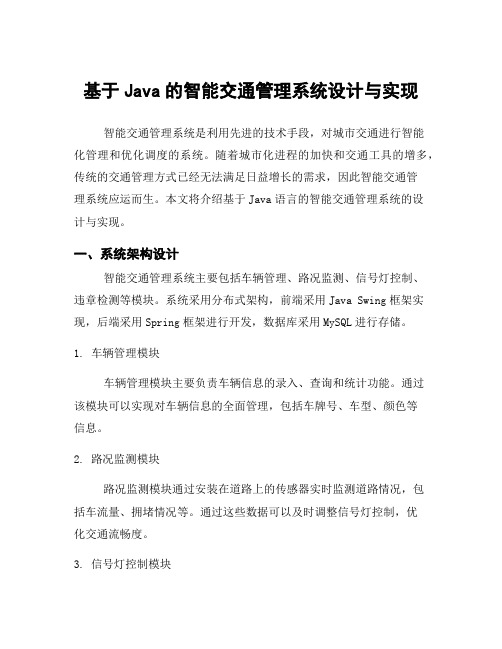 基于 Java 的智能交通管理系统设计与实现

智能交通管理系统是利用先进的技术手段，对城市交通进行智能化管理和优化调度的系统。随着城市化进程的加快和交通工具的增多，传统的交通管理方式已经无法满足日益增长的需求，因此智能交通管理系统应运而生。本文将介绍基于 Java 语言的智能交通管理系统的设计与实现。

一、系统架构设计

智能交通管理系统主要包括车辆管理、路况监测、信号灯控制、违章检测等模块。系统采用分布式架构，前端采用 Java Swing 框架实现，后端采用 Spring 框架进行开发，数据库采用 MySQL 进行存储。

1. 车辆管理模块

车辆管理模块主要负责车辆信息的录入、查询和统计功能。通过该模块可以实现对车辆信息的全面管理，包括车牌号、车型、颜色等信息。

2. 路况监测模块

路况监测模块通过安装在道路上的传感器实时监测道路情况，包括车流量、拥堵情况等。通过这些数据可以及时调整信号灯控制，优化交通流畅度。

3. 信号灯控制模块